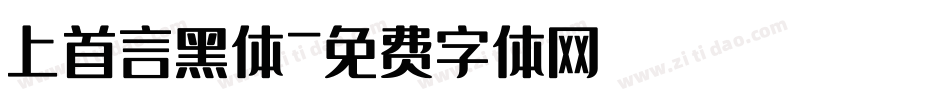 上首言黑体-免费字体网

www.zitidao.com